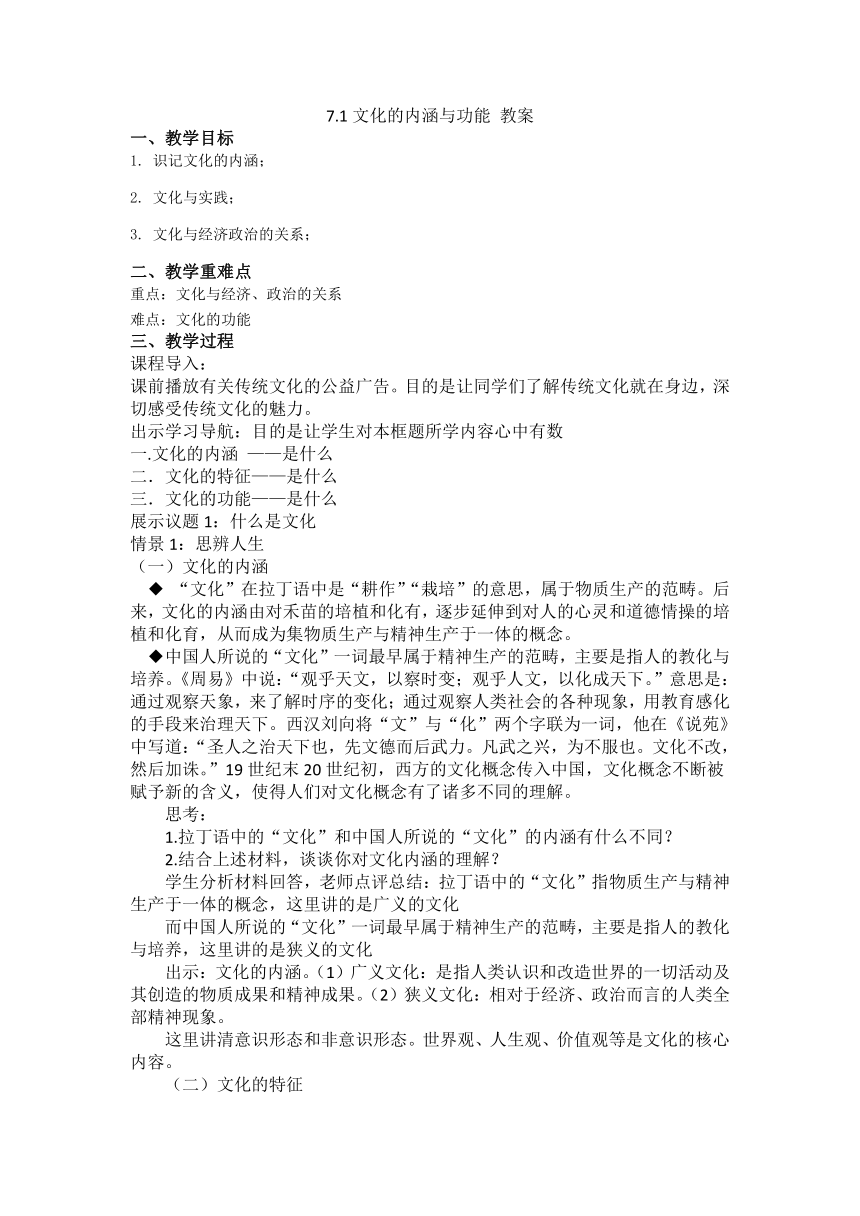 7.1 文化的内涵与功能 教案

一、教学目标

1. 识记文化的内涵；

2. 文化与实践；

3. 文化与经济政治的关系；

二、教学重难点

重点：文化与经济、政治的关系

难点：文化的功能

三、教学过程

课程导入：

课前播放有关传统文化的公益广告。目的是让同学们了解传统文化就在身边，深切感受传统文化的魅力。

出示学习导航：目的是让学生对本框题所学内容心中有数

一.文化的内涵 ——是什么

二．文化的特征——是什么

三．文化的功能——是什么

展示议题 1：什么是文化

情景 1：思辨人生

（一）文化的内涵

◆ “文化”在拉丁语中是“耕作”“栽培”的意思，属于物质生产的范畴。后来，文化的内涵由对禾苗的培植和化育，逐步延伸到对人的心灵和道德情操的培植和化育，从而成为集物质生产与精神生产于一体的概念。

◆中国人所说的“文化”一词最早属于精神生产的范畴，主要是指人的教化与培养。《周易》中说：“观乎天文，以察时变；观乎人文，以化成天下。”意思是：通过观察天象，来了解时序的变化；通过观察人类社会的各种现象，用教育感化的手段来治理天下。西汉刘向将“文”与“化”两个字联为一词，他在《说苑》中写道：“圣人之治天下也，先文德而后武力。凡武之兴，为不服也。文化不改，然后加诛。”19 世纪末 20 世纪初，西方的文化概念传入中国，文化概念不断被赋予新的含义，使得人们对文化概念有了诸多不同的理解。

思考：

1.拉丁语中的“文化”和中国人所说的“文化”的内涵有什么不同？

2.结合上述材料，谈谈你对文化内涵的理解？

学生分析材料回答，老师点评总结：拉丁语中的“文化”指物质生产与精神生产于一体的概念，这里讲的是广义的文化

而中国人所说的“文化”一词最早属于精神生产的范畴，主要是指人的教化与培养，这里讲的是狭义的文化

出示：文化的内涵。（1）广义文化：是指人类认识和改造世界的一切活动及其创造的物质成果和精神成果。（2）狭义文化：相对于经济、政治而言的人类全部精神现象。

这里讲清意识形态和非意识形态。世界观、人生观、价值观等是文化的核心内容。

（二）文化的特征